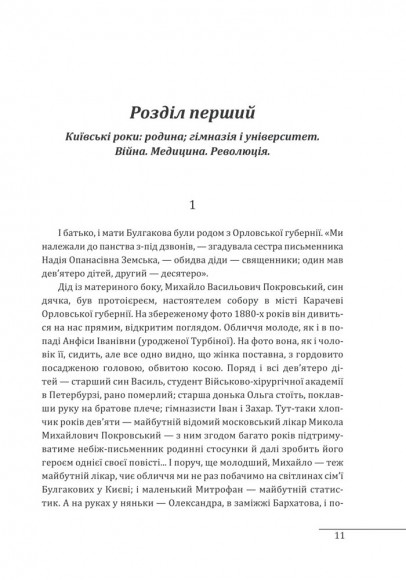 Розділ перший

Київські роки: родина; гімназія і університет. Війна. Медицина. Революція.

1

І батько, і мати Булгакова були родом з Орловської губернії. «Ми належали до панства з-під дзвонів, — згадувала сестра письменника Надія Опанасівна Земська, — обидва діди — священники; один мав дев'ятеро дітей, другий — десятеро».

Дід із материного боку, Михайло Васильович Покровський, син дячка, був протоієреєм, настоятелем собору в місті Карачеві Орловської губернії. На збереженому фото 1880-х років він дивиться на нас прямим, відкритим поглядом. Обличчя молоде, як і в попаді Анфіси Іванівни (уродженої Турбіної). На фото вона, як і чоловік її, сидить, але все одно видно, що жінка поставна, з гордовито посадженою головою, обвитою косою. Поряд і всі дев'ятеро дітей — старший син Василь, студент Військово-хірургічної академії в Петербурзі, рано померлий; старша донька Ольга стоїть, поклавши руку на братове плече; гімназисти Іван і Захар. Тут-таки хлопчик років дев'яти — майбутній відомий московський лікар Микола Михайлович Покровський — з ним згодом багато років підтримуватиме небіж-письменник родинні стосунки й далі зробить його героєм однієї своєї повісті... І поруч, ще молодший, Михайло — теж майбутній лікар, чиє обличчя ми не раз побачимо на світлинах сім'ї Булгакових у Києві; і маленький Митрофан — майбутній статистик. А на руках у няньки — Олександра, в заміжжі Бархатова, і по-

11